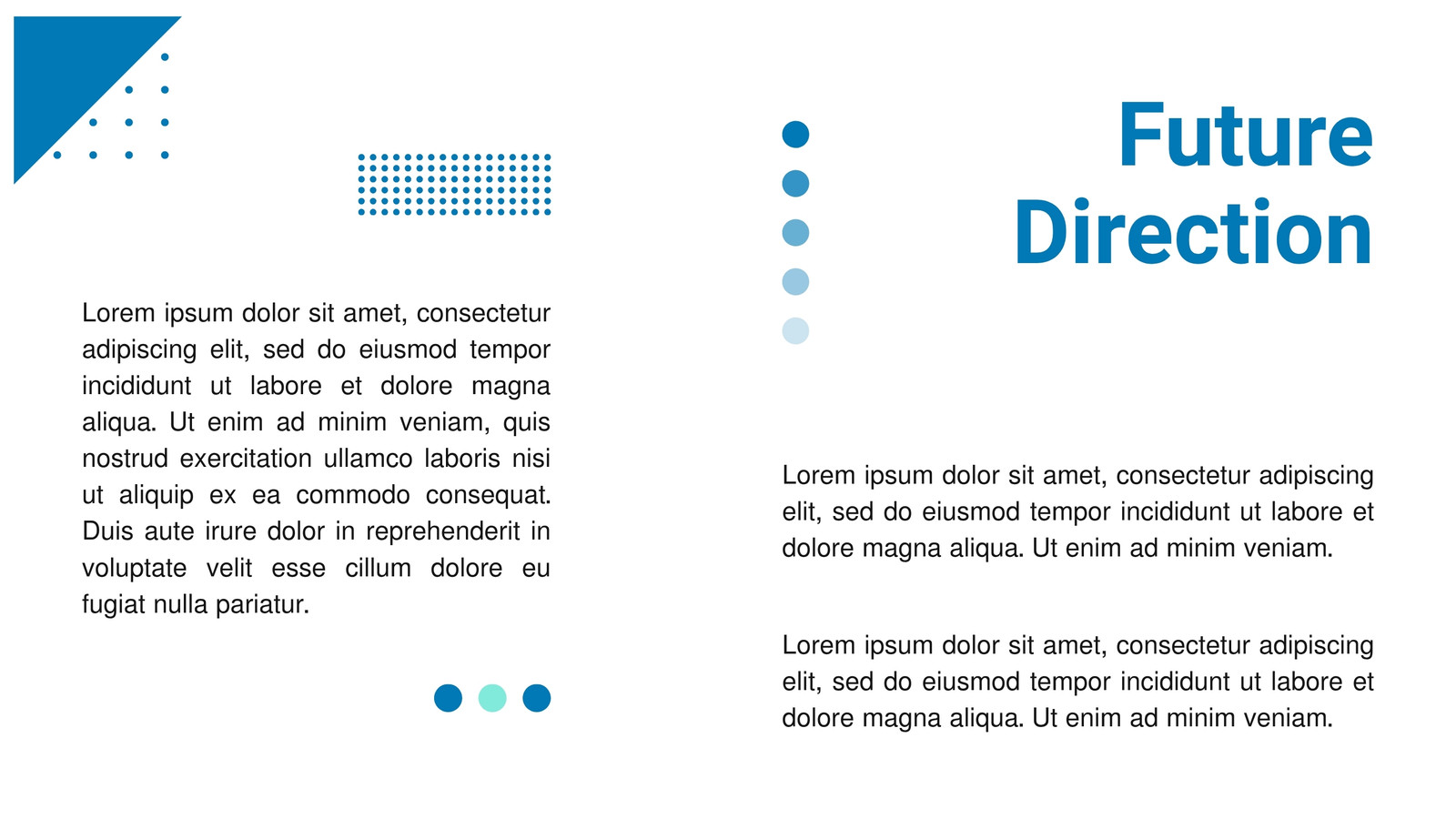 Lorem ipsum dolor sit amet, consectetur adipiscing elit, sed do eiusmod tempor incididunt ut labore et dolore magna aliqua. Ut enim ad minim veniam, quis nostrud exercitation ullamco laboris nisi ut aliquip ex ea commodo consequat. Duis aute irure dolor in reprehenderit in voluptate velit esse cillum dolore eu fugiat nulla pariatur.

Future Direction

Lorem ipsum dolor sit amet, consectetur adipiscing elit, sed do eiusmod tempor incididunt ut labore et dolore magna aliqua. Ut enim ad minim veniam.

Lorem ipsum dolor sit amet, consectetur adipiscing elit, sed do eiusmod tempor incididunt ut labore et dolore magna aliqua. Ut enim ad minim veniam.